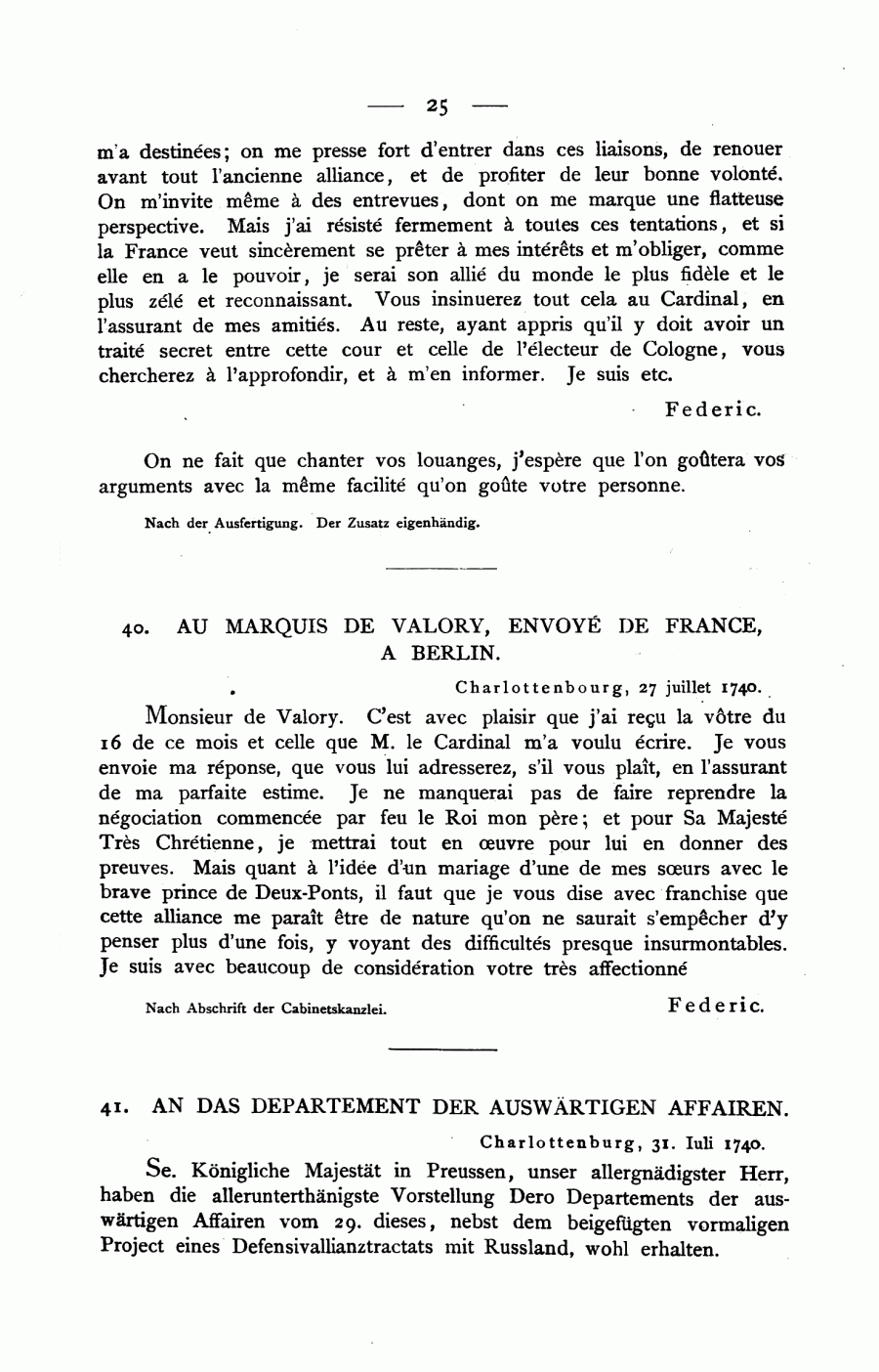 — 25 —

m'a destinées; on me presse fort d'entrer dans ces liaisons, de renouer avant tout l'ancienne alliance, et de profiter de leur bonne volonté. On m'invite même à des entrevues, dont on me marque une flatteuse perspective. Mais j'ai résisté fermement à toutes ces tentations, et si la France veut sincèrement se prêter à mes intérêts et m'obliger, comme elle en a le pouvoir, je serai son allié du monde le plus fidèle et le plus zélé et reconnaissant. Vous insinuerez tout cela au Cardinal, en l'assurant de mes amitiés. Au reste, ayant appris qu'il y doit avoir un traité secret entre cette cour et celle de l'électeur de Cologne, vous chercherez à l'approfondir, et à m'en informer. Je suis etc.

Federic.

On ne fait que chanter vos louanges, j'espère que l'on goûtera vos arguments avec la même facilité qu'on goûte votre personne.

Nach der Ausfertigung. Der Zusatz eigenhändig.

40. AU MARQUIS DE VALORY, ENVOYÉ DE FRANCE, A BERLIN.

Charlottenbourg, 27 juillet 1740.

Monsieur de Valory. C'est avec plaisir que j'ai reçu la vôtre du 16 de ce mois et celle que M. le Cardinal m'a voulu écrire. Je vous envoie ma réponse, que vous lui adresserez, s'il vous plaît, en l'assurant de ma parfaite estime. Je ne manquerai pas de faire reprendre la négociation commencée par feu le Roi mon père; et pour Sa Majesté Très Chrétienne, je mettrai tout en œuvre pour lui en donner des preuves. Mais quant à l'idée d'un mariage d'une de mes sœurs avec le brave prince de Deux-Ponts, il faut que je vous dise avec franchise que cette alliance me paraît être de nature qu'on ne saurait s'empêcher d'y penser plus d'une fois, y voyant des difficultés presque insurmontables. Je suis avec beaucoup de considération votre très affectionné

Nach Abschrift der Cabinetskanzlei.

Federic.

41. AN DAS DEPARTEMENT DER AUSWÄRTIGEN AFFAIREN.

Charlottenburg, 31. Iuli 1740.

Se. Königliche Majestät in Preussen, unser allergnädigster Herr, haben die allerunterthänigste Vorstellung Dero Departements der auswärtigen Affairen vom 29. dieses, nebst dem beigefügten vormaligen Project eines Defensivallianztractats mit Russland, wohl erhalten.